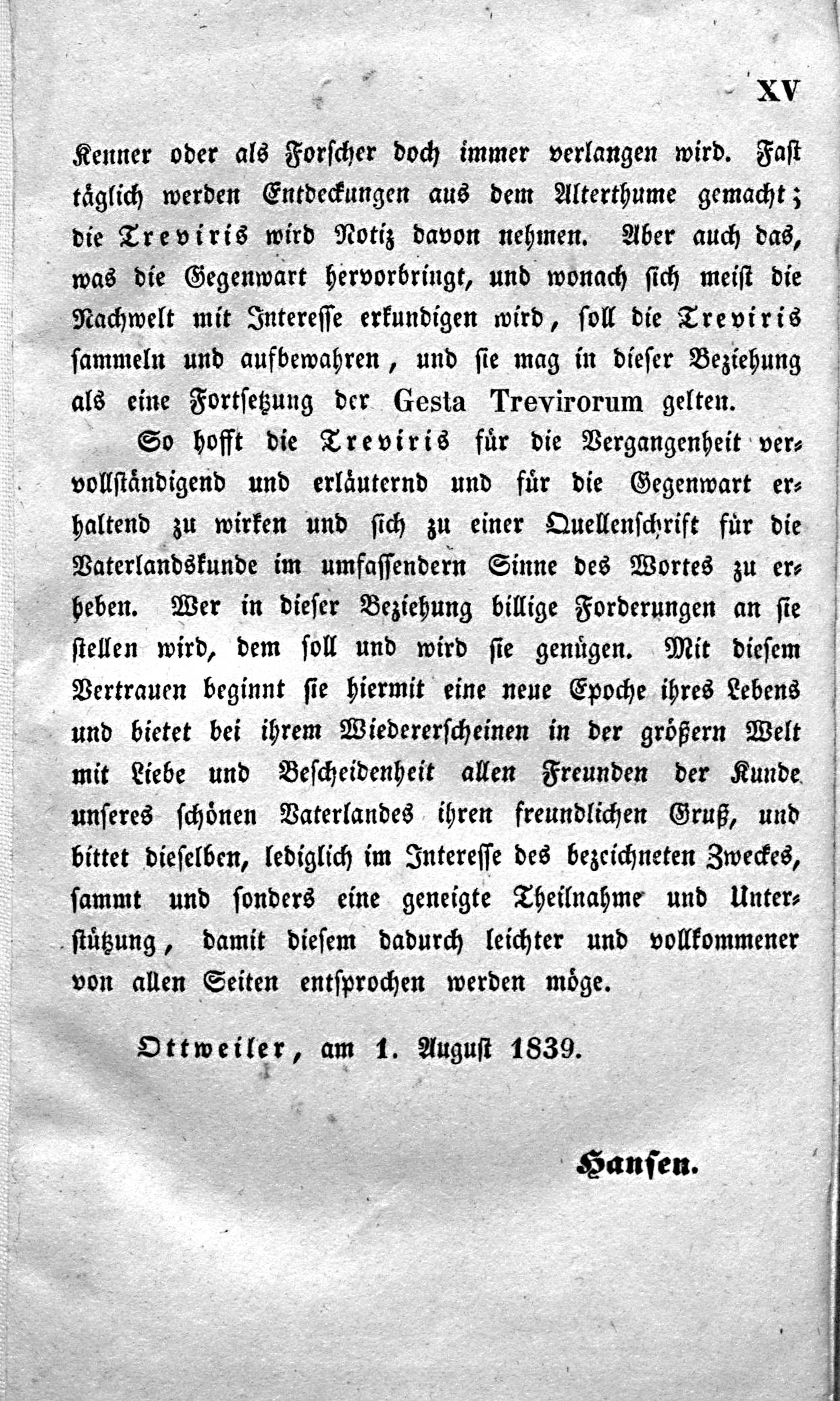 XV

Kenner oder als Forscher doch immer verlangen wird. Fast täglich werden Entdeckungen aus dem Alterthume gemacht; die Treviris wird Notiz davon nehmen. Aber auch das, was die Gegenwart hervorbringt, und wonach sich meist die Nachwelt mit Interesse erkundigen wird, soll die Treviris sammeln und aufbewahren, und sie mag in dieser Beziehung als eine Fortsetzung der Gesta Trevirorum gelten.

So hofft die Treviris für die Vergangenheit vervollständigend und erläuternd und für die Gegenwart erhaltend zu wirken und sich zu einer Quellenschrift für die Vaterlandskunde im umfassendern Sinne des Wortes zu erheben. Wer in dieser Beziehung billige Forderungen an sie stellen wird, dem soll und wird sie genügen. Mit diesem Vertrauen beginnt sie hiermit eine neue Epoche ihres Lebens und bietet bei ihrem Wiedererscheinen in der größern Welt mit Liebe und Bescheidenheit allen Freunden der Kunde unseres schönen Vaterlandes ihren freundlichen Gruß, und bittet dieselben, lediglich im Interesse des bezeichneten Zweckes, sammt und sonders eine geneigte Theilnahme und Unterstützung, damit diesem dadurch leichter und vollkommener von allen Seiten entsprochen werden möge.

Ottweiler, am 1. August 1839.

Hansen.